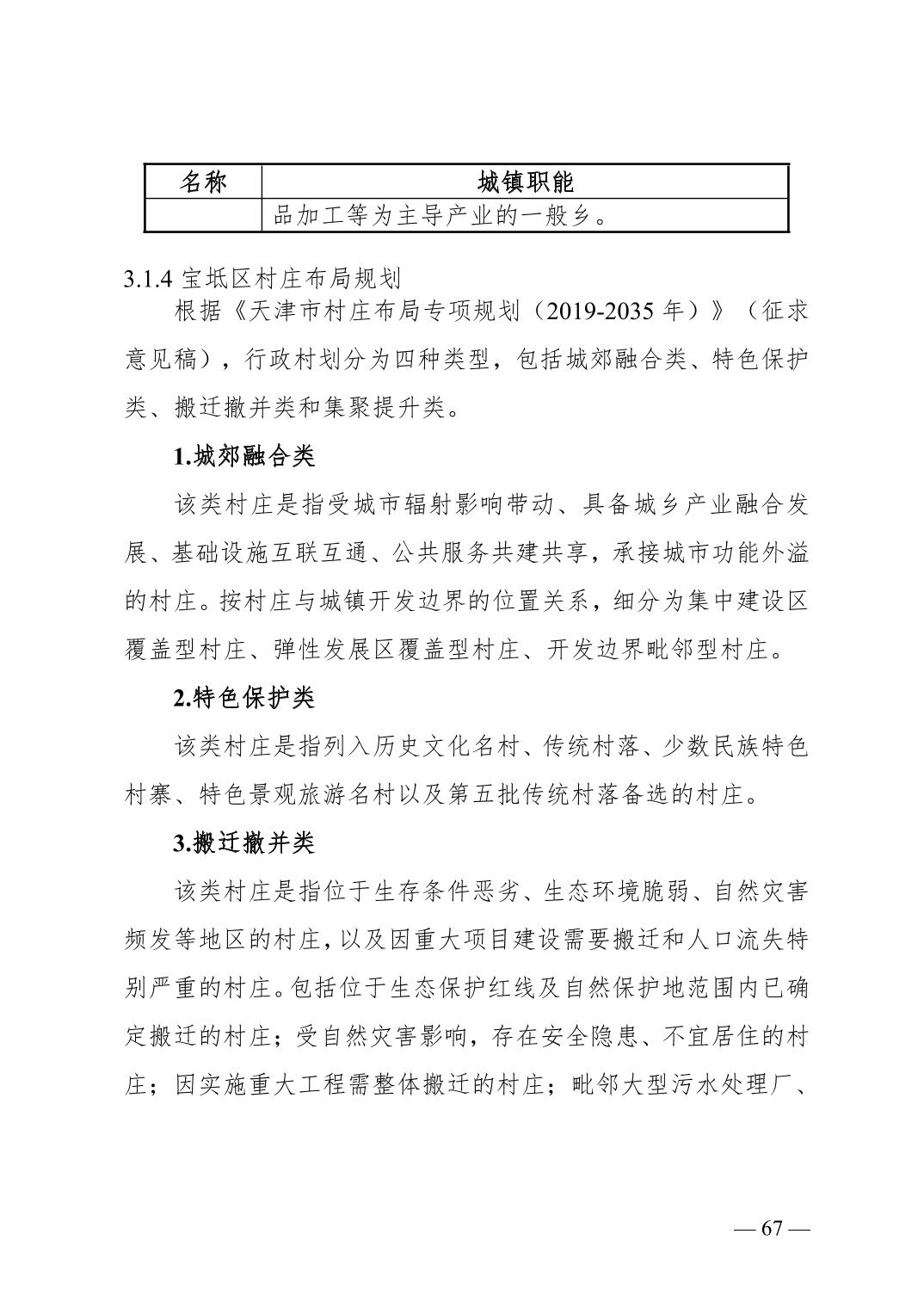 | 名称 | 城镇职能 |
|---|---|
|  | 品加工等为主导产业的一般乡。 |

3.1.4 宝坻区村庄布局规划

根据《天津市村庄布局专项规划（2019-2035 年）》（征求意见稿），行政村划分为四种类型，包括城郊融合类、特色保护类、搬迁撤并类和集聚提升类。

1.城郊融合类

该类村庄是指受城市辐射影响带动、具备城乡产业融合发展、基础设施互联互通、公共服务共建共享，承接城市功能外溢的村庄。按村庄与城镇开发边界的位置关系，细分为集中建设区覆盖型村庄、弹性发展区覆盖型村庄、开发边界毗邻型村庄。

2.特色保护类

该类村庄是指列入历史文化名村、传统村落、少数民族特色村寨、特色景观旅游名村以及第五批传统村落备选的村庄。

3.搬迁撤并类

该类村庄是指位于生存条件恶劣、生态环境脆弱、自然灾害频发等地区的村庄，以及因重大项目建设需要搬迁和人口流失特别严重的村庄。包括位于生态保护红线及自然保护地范围内已确定搬迁的村庄；受自然灾害影响，存在安全隐患、不宜居住的村庄；因实施重大工程需整体搬迁的村庄；毗邻大型污水处理厂、

— 67 —